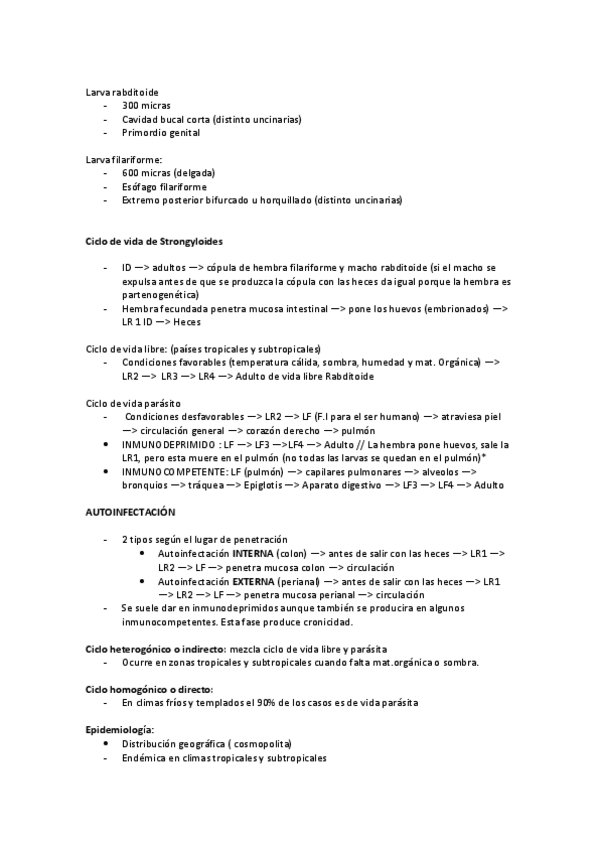 Larva rabditoide
- 300 micras
- Cavidad bucal corta (distinto uncinarias)
- Primordio genital

Larva filariforme:
- 600 micras (delgada)
- Esófago filariforme
- Extremo posterior bifurcado u horquillado (distinto uncinarias)

Ciclo de vida de Strongyloides

- ID —> adultos —> cópula de hembra filariforme y macho rabditoide (si el macho se expulsa antes de que se produzca la cópula con las heces da igual porque la hembra es partenogenética)
- Hembra fecundada penetra mucosa intestinal —> pone los huevos (embrionados) —> LR 1 ID —> Heces

Ciclo de vida libre: (países tropicales y subtropicales)
- Condiciones favorables (temperatura cálida, sombra, humedad y mat. Orgánica) —> LR2 —> LR3 —> LR4 —> Adulto de vida libre Rabditoide

Ciclo de vida parásito
- Condiciones desfavorables —> LR2 —> LF (F.I para el ser humano) —> atraviesa piel —> circulación general —> corazón derecho —> pulmón
• INMUNODEPRIMIDO : LF —> LF3 —>LF4 —> Adulto // La hembra pone huevos, sale la LR1, pero esta muere en el pulmón (no todas las larvas se quedan en el pulmón)*
• INMUNOCOMPETENTE: LF (pulmón) —> capilares pulmonares —> alveolos —> bronquios —> tráquea —> Epiglotis —> Aparato digestivo —> LF3 —> LF4 —> Adulto

AUTOINFECTACIÓN

- 2 tipos según el lugar de penetración
• Autoinfectación INTERNA (colon) —> antes de salir con las heces —> LR1 —> LR2 —> LF —> penetra mucosa colon —> circulación
• Autoinfectación EXTERNA (perianal) —> antes de salir con las heces —> LR1 —> LR2 —> LF —> penetra mucosa perianal —> circulación
- Se suele dar en inmunodeprimidos aunque también se producira en algunos inmunocompetentes. Esta fase produce cronicidad.

Ciclo heterogónico o indirecto: mezcla ciclo de vida libre y parásita
- Ocurre en zonas tropicales y subtropicales cuando falta mat.orgánica o sombra.

Ciclo homogónico o directo:
- En climas fríos y templados el 90% de los casos es de vida parásita

Epidemiología:
• Distribución geográfica ( cosmopolita)
- Endémica en climas tropicales y subtropicales